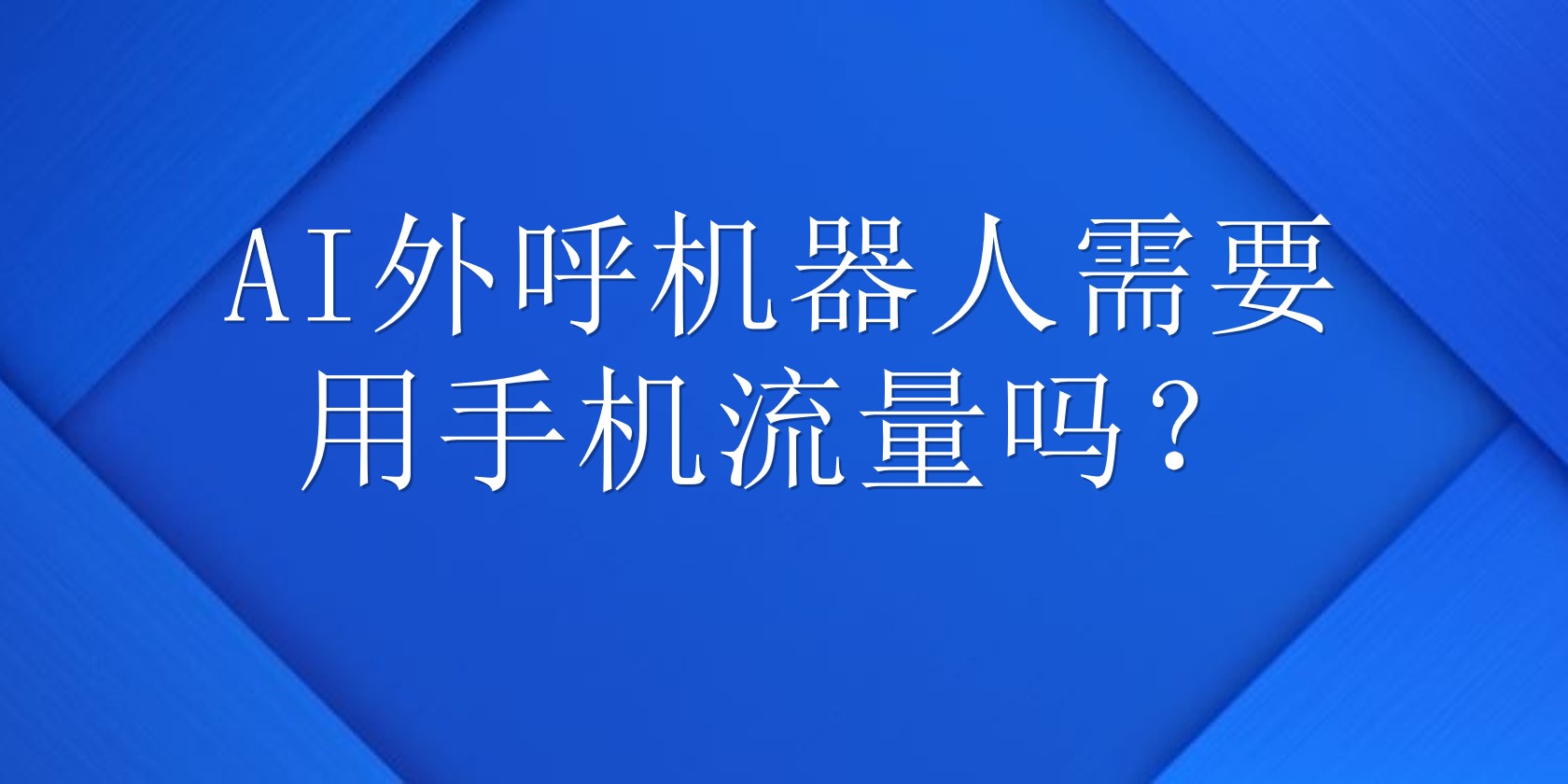 AI外呼机器人需要用手机流量吗？